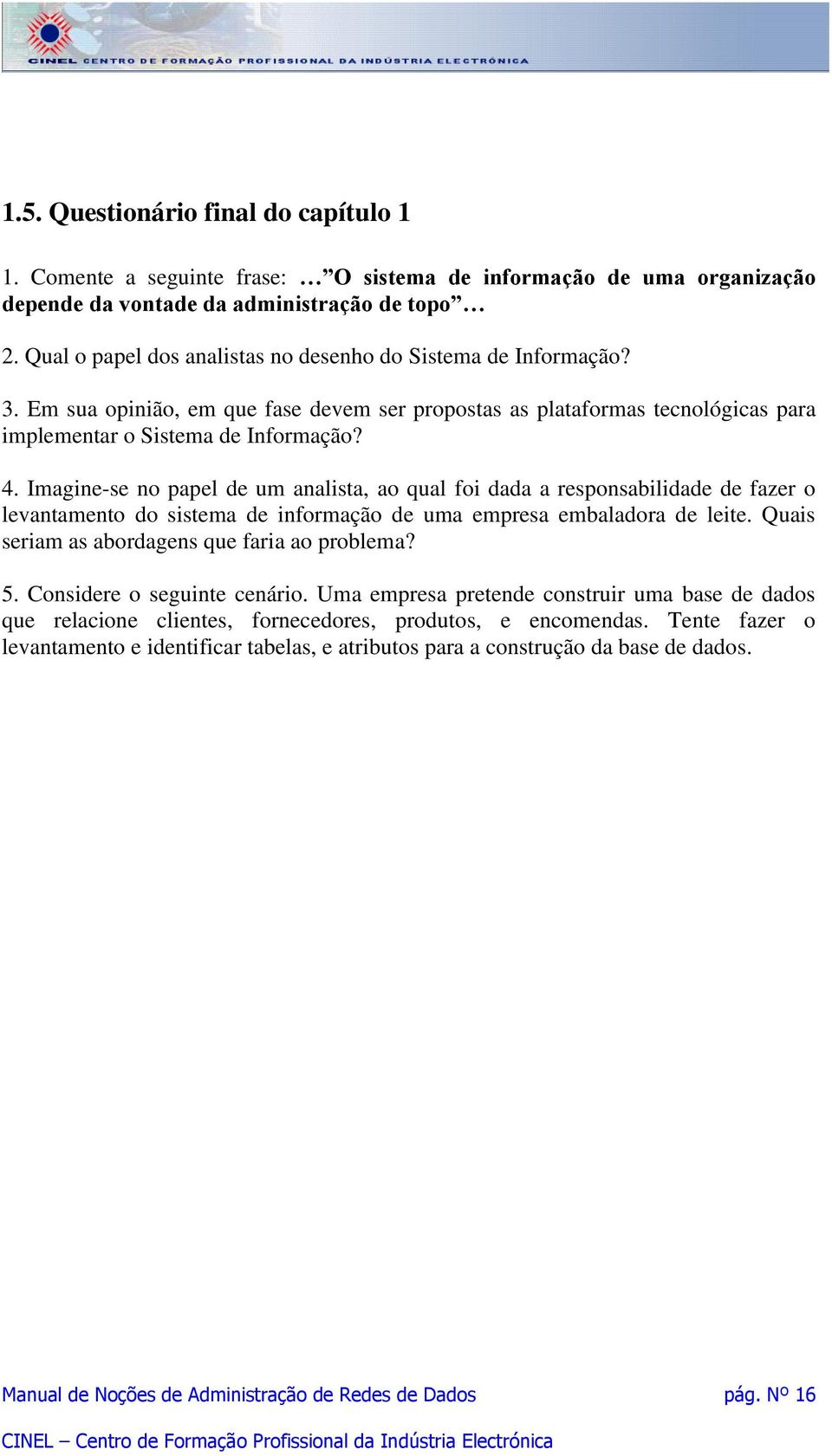 CINEL CENTRO DE FORMAÇÃO PROFISSIONAL DA INDÚSTRIA ELECTRÓNICA

1.5. Questionário final do capítulo 1

1. Comente a seguinte frase: …”O sistema de informação de uma organização depende da vontade da administração de topo”…

2. Qual o papel dos analistas no desenho do Sistema de Informação?

3. Em sua opinião, em que fase devem ser propostas as plataformas tecnológicas para implementar o Sistema de Informação?

4. Imagine-se no papel de um analista, ao qual foi dada a responsabilidade de fazer o levantamento do sistema de informação de uma empresa embaladora de leite. Quais seriam as abordagens que faria ao problema?

5. Considere o seguinte cenário. Uma empresa pretende construir uma base de dados que relacione clientes, fornecedores, produtos, e encomendas. Tente fazer o levantamento e identificar tabelas, e atributos para a construção da base de dados.

Manual de Noções de Administração de Redes de Dados pág. Nº 16

CINEL – Centro de Formação Profissional da Indústria Electrónica